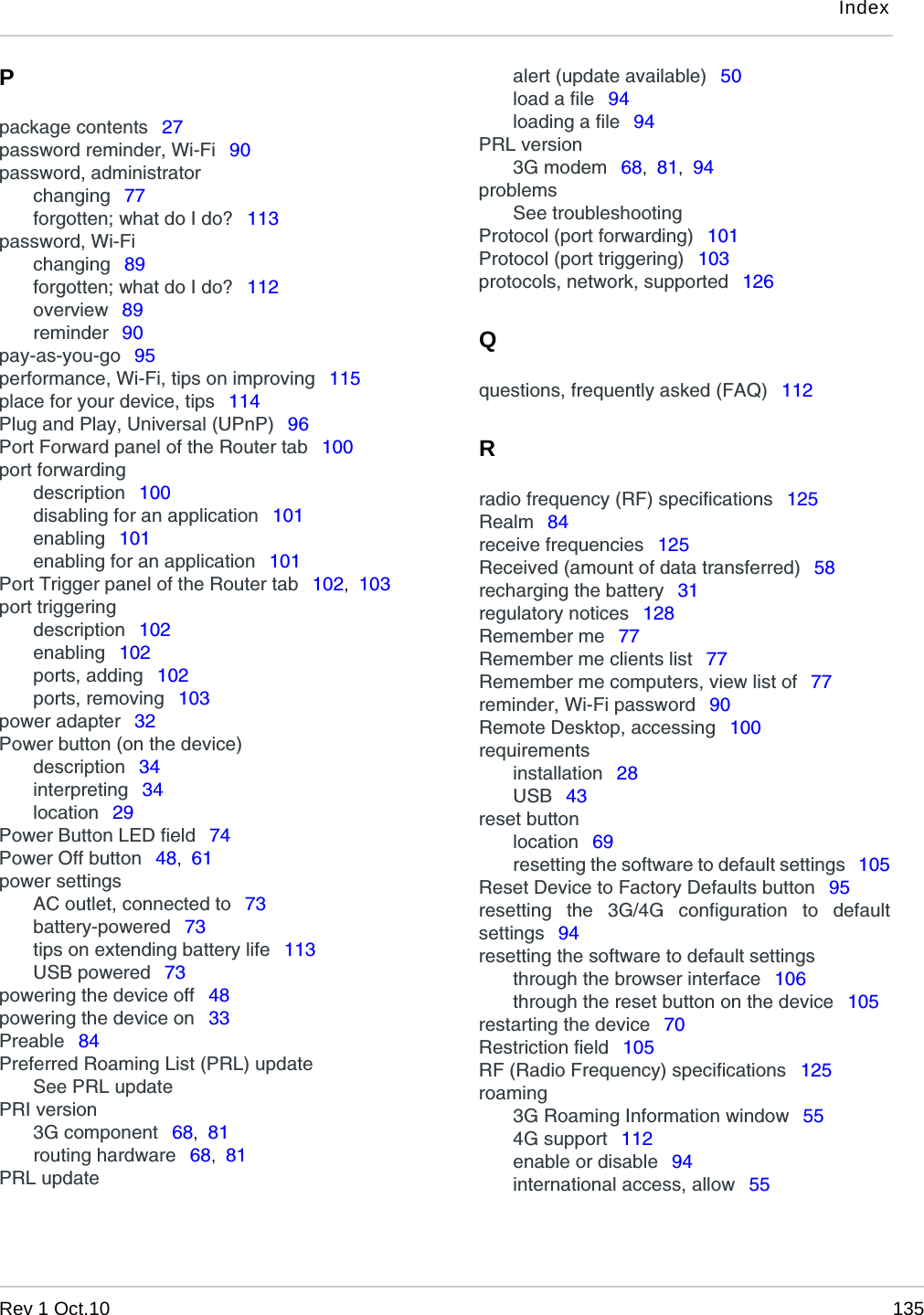 Index

P

package contents 27
password reminder, Wi-Fi 90
password, administrator
changing 77
forgotten; what do I do? 113
password, Wi-Fi
changing 89
forgotten; what do I do? 112
overview 89
reminder 90
pay-as-you-go 95
performance, Wi-Fi, tips on improving 115
place for your device, tips 114
Plug and Play, Universal (UPnP) 96
Port Forward panel of the Router tab 100
port forwarding
description 100
disabling for an application 101
enabling 101
enabling for an application 101
Port Trigger panel of the Router tab 102, 103
port triggering
description 102
enabling 102
ports, adding 102
ports, removing 103
power adapter 32
Power button (on the device)
description 34
interpreting 34
location 29
Power Button LED field 74
Power Off button 48, 61
power settings
AC outlet, connected to 73
battery-powered 73
tips on extending battery life 113
USB powered 73
powering the device off 48
powering the device on 33
Preable 84
Preferred Roaming List (PRL) update
See PRL update
PRI version
3G component 68, 81
routing hardware 68, 81
PRL update
alert (update available) 50
load a file 94
loading a file 94
PRL version
3G modem 68, 81, 94
problems
See troubleshooting
Protocol (port forwarding) 101
Protocol (port triggering) 103
protocols, network, supported 126

Q

questions, frequently asked (FAQ) 112

R

radio frequency (RF) specifications 125
Realm 84
receive frequencies 125
Received (amount of data transferred) 58
recharging the battery 31
regulatory notices 128
Remember me 77
Remember me clients list 77
Remember me computers, view list of 77
reminder, Wi-Fi password 90
Remote Desktop, accessing 100
requirements
installation 28
USB 43
reset button
location 69
resetting the software to default settings 105
Reset Device to Factory Defaults button 95
resetting the 3G/4G configuration to default settings 94
resetting the software to default settings
through the browser interface 106
through the reset button on the device 105
restarting the device 70
Restriction field 105
RF (Radio Frequency) specifications 125
roaming
3G Roaming Information window 55
4G support 112
enable or disable 94
international access, allow 55

Rev 1 Oct.10 135